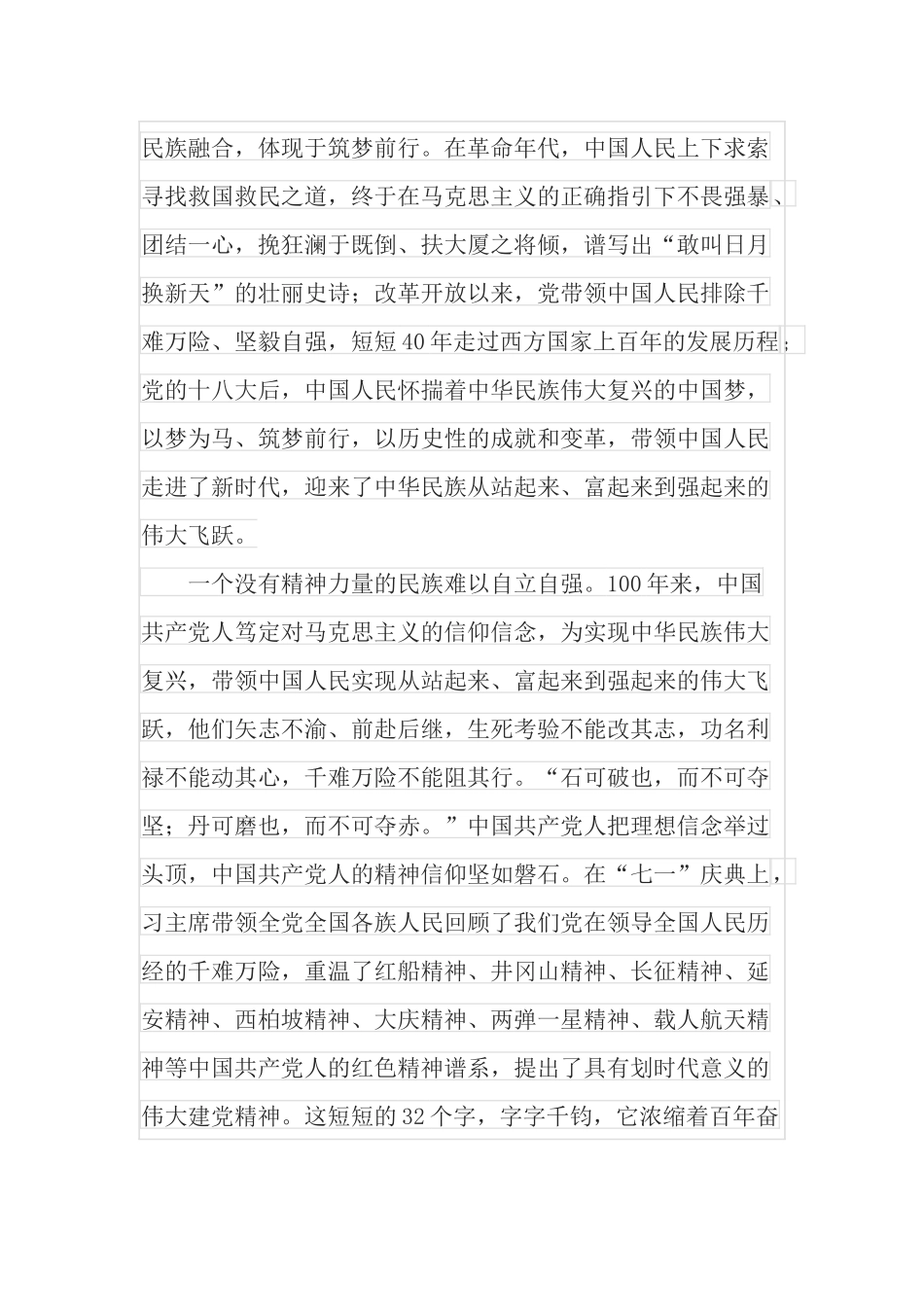 民族融合，体现于筑梦前行。在革命年代，中国人民上下求索寻找救国救民之道，终于在马克思主义的正确指引下不畏强暴、团结一心，挽狂澜于既倒、扶大厦之将倾，谱写出“敢叫日月换新天”的壮丽史诗；改革开放以来，党带领中国人民排除千难万险、坚毅自强，短短40年走过西方国家上百年的发展历程；党的十八大后，中国人民怀揣着中华民族伟大复兴的中国梦，以梦为马、筑梦前行，以历史性的成就和变革，带领中国人民走进了新时代，迎来了中华民族从站起来、富起来到强起来的伟大飞跃。

一个没有精神力量的民族难以自立自强。100年来，中国共产党人笃定对马克思主义的信仰信念，为实现中华民族伟大复兴，带领中国人民实现从站起来、富起来到强起来的伟大飞跃，他们矢志不渝、前赴后继，生死考验不能改其志，功名利禄不能动其心，千难万险不能阻其行。“石可破也，而不可夺坚；丹可磨也，而不可夺赤。”中国共产党人把理想信念举过头顶，中国共产党人的精神信仰坚如磐石。在“七一”庆典上，习主席带领全党全国各族人民回顾了我们党在领导全国人民历经的千难万险，重温了红船精神、井冈山精神、长征精神、延安精神、西柏坡精神、大庆精神、两弹一星精神、载人航天精神等中国共产党人的红色精神谱系，提出了具有划时代意义的伟大建党精神。这短短的32个字，字字千钧，它浓缩着百年奋